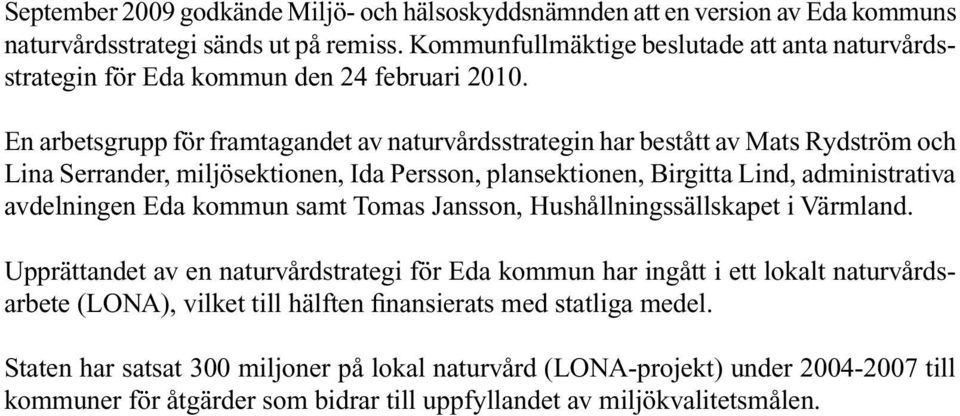 September 2009 godkände Miljö- och hälsoskyddsnämnden att en version av Eda kommuns naturvårdsstrategi sänds ut på remiss. Kommunfullmäktige beslutade att anta naturvårdsstrategin för Eda kommun den 24 februari 2010.

En arbetsgrupp för framtagandet av naturvårdsstrategin har bestått av Mats Rydström och Lina Serrander, miljösektionen, Ida Persson, plansektionen, Birgitta Lind, administrativa avdelningen Eda kommun samt Tomas Jansson, Hushållningssällskapet i Värmland.

Upprättandet av en naturvårdstrategi för Eda kommun har ingått i ett lokalt naturvårdsarbete (LONA), vilket till hälften finansierats med statliga medel.

Staten har satsat 300 miljoner på lokal naturvård (LONA-projekt) under 2004-2007 till kommuner för åtgärder som bidrar till uppfyllandet av miljökvalitetsmålen.